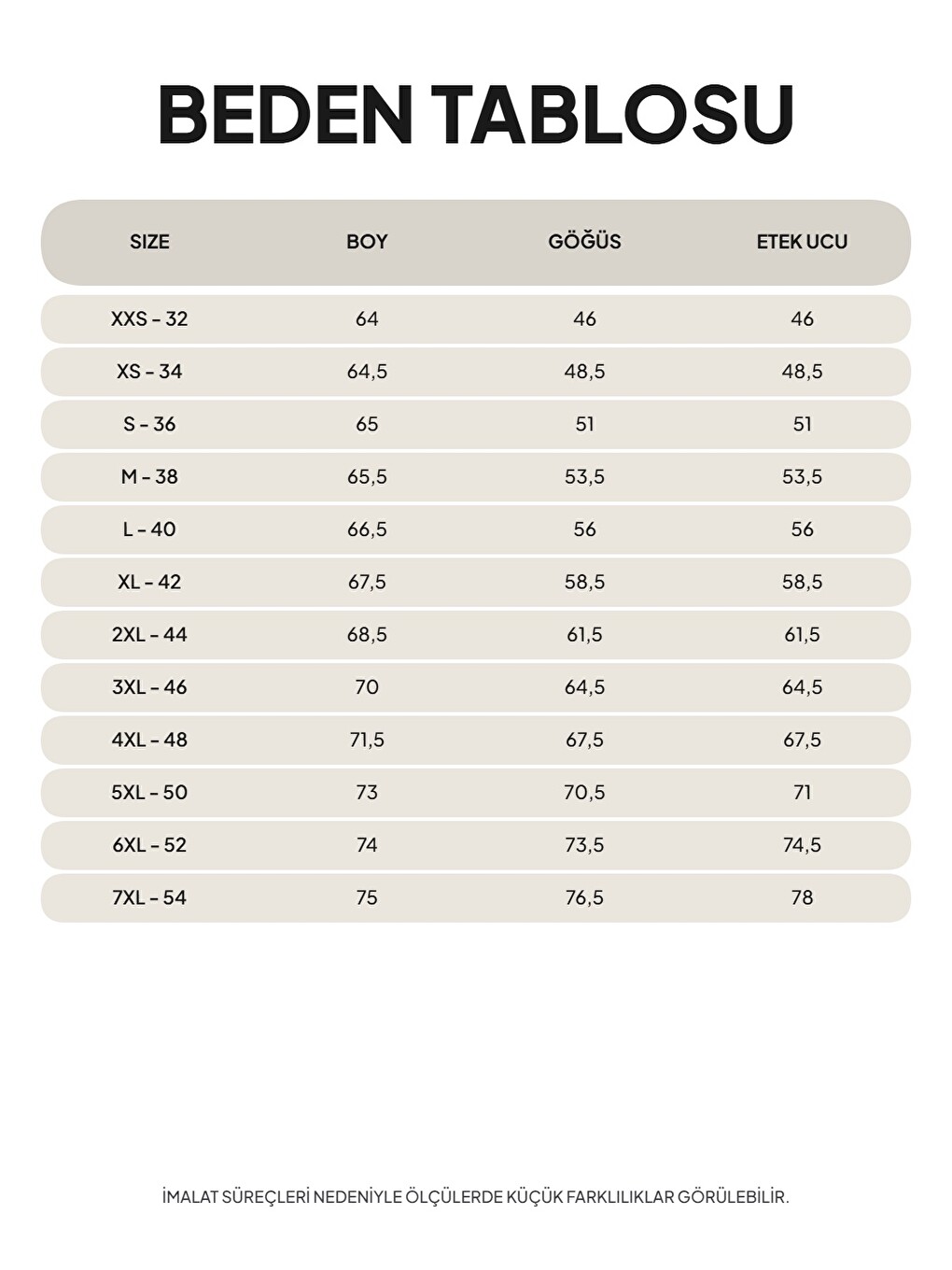 BEDEN TABLOSU

| SIZE | BOY | GÖĞÜS | ETEK UCU |
|---|---|---|---|
| XXS - 32 | 64 | 46 | 46 |
| XS - 34 | 64,5 | 48,5 | 48,5 |
| S - 36 | 65 | 51 | 51 |
| M - 38 | 65,5 | 53,5 | 53,5 |
| L - 40 | 66,5 | 56 | 56 |
| XL - 42 | 67,5 | 58,5 | 58,5 |
| 2XL - 44 | 68,5 | 61,5 | 61,5 |
| 3XL - 46 | 70 | 64,5 | 64,5 |
| 4XL - 48 | 71,5 | 67,5 | 67,5 |
| 5XL - 50 | 73 | 70,5 | 71 |
| 6XL - 52 | 74 | 73,5 | 74,5 |
| 7XL - 54 | 75 | 76,5 | 78 |

İMALAT SÜREÇLERİ NEDENİYLE ÖLÇÜLERDE KÜÇÜK FARKLILIKLAR GÖRÜLEBİLİR.